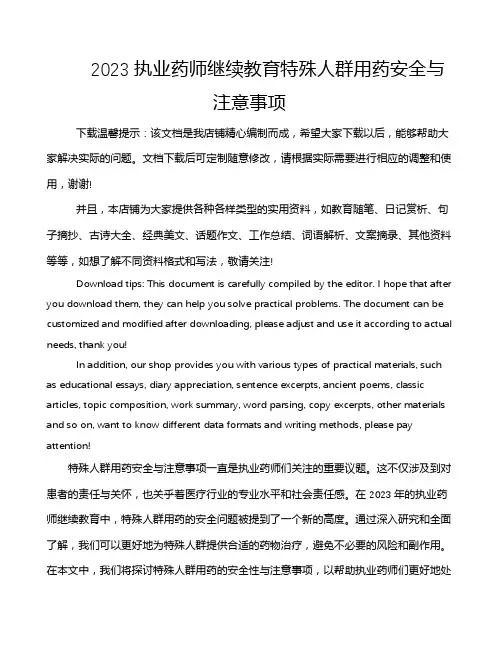 2023 执业药师继续教育特殊人群用药安全与注意事项

下载温馨提示：该文档是我店铺精心编制而成，希望大家下载以后，能够帮助大家解决实际的问题。文档下载后可定制随意修改，请根据实际需要进行相应的调整和使用，谢谢!

并且，本店铺为大家提供各种各样类型的实用资料，如教育随笔、日记赏析、句子摘抄、古诗大全、经典美文、话题作文、工作总结、词语解析、文案摘录、其他资料等等，如想了解不同资料格式和写法，敬请关注!

Download tips: This document is carefully compiled by the editor. I hope that after you download them, they can help you solve practical problems. The document can be customized and modified after downloading, please adjust and use it according to actual needs, thank you!

In addition, our shop provides you with various types of practical materials, such as educational essays, diary appreciation, sentence excerpts, ancient poems, classic articles, topic composition, work summary, word parsing, copy excerpts, other materials and so on, want to know different data formats and writing methods, please pay attention!

特殊人群用药安全与注意事项一直是执业药师们关注的重要议题。这不仅涉及到对患者的责任与关怀，也关乎着医疗行业的专业水平和社会责任感。在 2023 年的执业药师继续教育中，特殊人群用药的安全问题被提到了一个新的高度。通过深入研究和全面了解，我们可以更好地为特殊人群提供合适的药物治疗，避免不必要的风险和副作用。在本文中，我们将探讨特殊人群用药的安全性与注意事项，以帮助执业药师们更好地处